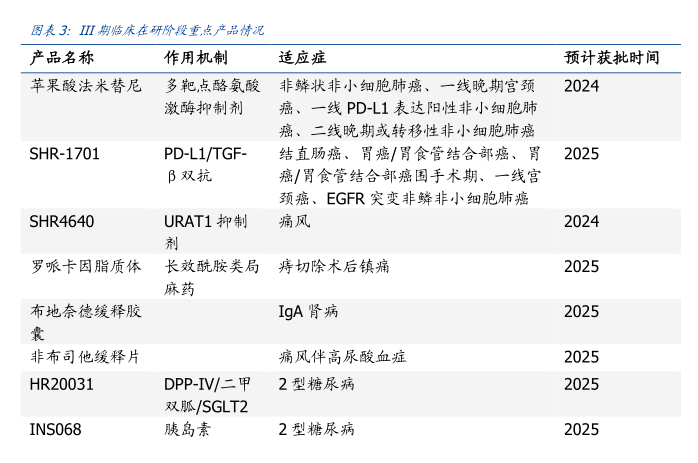 图表3：III期临床在研阶段重点产品情况

| 产品名称 | 作用机制 | 适应症 | 预计获批时间 |
|---|---|---|---|
| 苹果酸法米替尼 | 多靶点酪氨酸激酶抑制剂 | 非鳞状非小细胞肺癌、一线晚期宫颈癌、一线PD-L1表达阳性非小细胞肺癌、二线晚期或转移性非小细胞肺癌 | 2024 |
| SHR-1701 | PD-L1/TGF-β双抗 | 结直肠癌、胃癌/胃食管结合部癌、胃癌/胃食管结合部癌围手术期、一线宫颈癌、EGFR突变非鳞非小细胞肺癌 | 2025 |
| SHR4640 | URAT1抑制剂 | 痛风 | 2024 |
| 罗哌卡因脂质体 | 长效酰胺类局麻药 | 痔切除术后镇痛 | 2025 |
| 布地奈德缓释胶囊 |  | IgA肾病 | 2025 |
| 非布司他缓释片 |  | 痛风伴高尿酸血症 | 2025 |
| HR20031 | DPP-IV/二甲双胍/SGLT2 | 2型糖尿病 | 2025 |
| INS068 | 胰岛素 | 2型糖尿病 | 2025 |